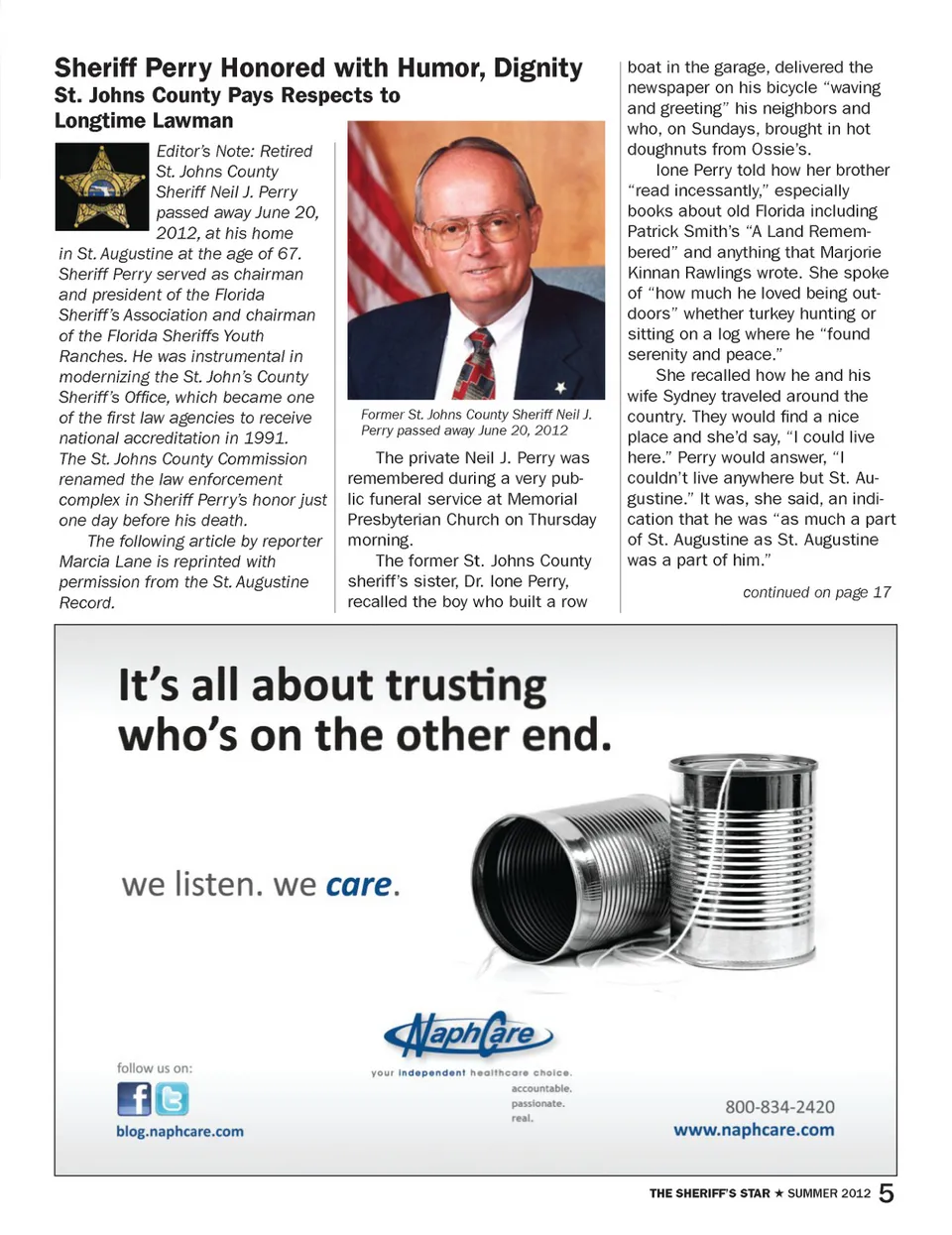 Sheriff Perry Honored with Humor, Dignity
St. Johns County Pays Respects to Longtime Lawman

Editor's Note: Retired St. Johns County Sheriff Neil J. Perry passed away June 20, 2012, at his home in St. Augustine at the age of 67. Sheriff Perry served as chairman and president of the Florida Sheriff's Association and chairman of the Florida Sheriffs Youth Ranches. He was instrumental in modernizing the St. John's County Sheriff's Office, which became one of the first law agencies to receive national accreditation in 1991. The St. Johns County Commission renamed the law enforcement complex in Sheriff Perry's honor just one day before his death.

The following article by reporter Marcia Lane is reprinted with permission from the St. Augustine Record.

Former St. Johns County Sheriff Neil J. Perry passed away June 20, 2012

The private Neil J. Perry was remembered during a very public funeral service at Memorial Presbyterian Church on Thursday morning.

The former St. Johns County sheriff's sister, Dr. Ione Perry, recalled the boy who built a row boat in the garage, delivered the newspaper on his bicycle "waving and greeting" his neighbors and who, on Sundays, brought in hot doughnuts from Ossie's.

Ione Perry told how her brother "read incessantly," especially books about old Florida including Patrick Smith's "A Land Remembered" and anything that Marjorie Kinnan Rawlings wrote. She spoke of "how much he loved being outdoors" whether turkey hunting or sitting on a log where he "found serenity and peace."

She recalled how he and his wife Sydney traveled around the country. They would find a nice place and she'd say, "I could live here." Perry would answer, "I couldn't live anywhere but St. Augustine." It was, she said, an indication that he was "as much a part of St. Augustine as St. Augustine was a part of him."

continued on page 17

It's all about trusting who's on the other end.

we listen. we care.

NaphCare
your independent healthcare choice.
accountable.
passionate.
real.

follow us on:
blog.naphcare.com

800-834-2420
www.naphcare.com

THE SHERIFF'S STAR ★ SUMMER 2012 5